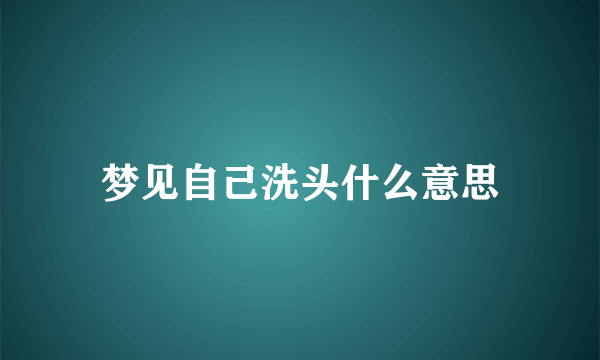 梦见自己洗头什么意思